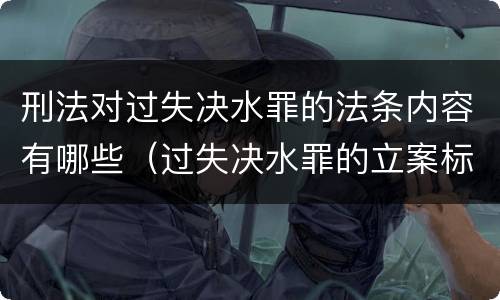 刑法对过失决水罪的法条内容有哪些（过失决水罪的立案标